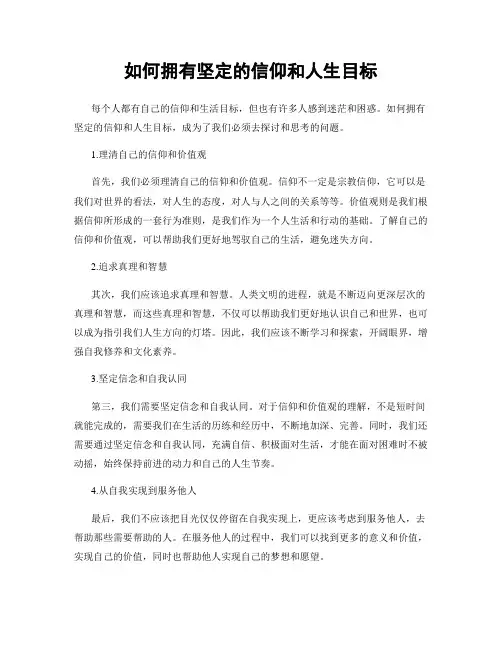 如何拥有坚定的信仰和人生目标

每个人都有自己的信仰和生活目标，但也有许多人感到迷茫和困惑。如何拥有坚定的信仰和人生目标，成为了我们必须去探讨和思考的问题。

1.理清自己的信仰和价值观

首先，我们必须理清自己的信仰和价值观。信仰不一定是宗教信仰，它可以是我们对世界的看法，对人生的态度，对人与人之间的关系等等。价值观则是我们根据信仰所形成的一套行为准则，是我们作为一个人生活和行动的基础。了解自己的信仰和价值观，可以帮助我们更好地驾驭自己的生活，避免迷失方向。

2.追求真理和智慧

其次，我们应该追求真理和智慧。人类文明的进程，就是不断迈向更深层次的真理和智慧，而这些真理和智慧，不仅可以帮助我们更好地认识自己和世界，也可以成为指引我们人生方向的灯塔。因此，我们应该不断学习和探索，开阔眼界，增强自我修养和文化素养。

3.坚定信念和自我认同

第三，我们需要坚定信念和自我认同。对于信仰和价值观的理解，不是短时间就能完成的，需要我们在生活的历练和经历中，不断地加深、完善。同时，我们还需要通过坚定信念和自我认同，充满自信、积极面对生活，才能在面对困难时不被动摇，始终保持前进的动力和自己的人生节奏。

4.从自我实现到服务他人

最后，我们不应该把目光仅仅停留在自我实现上，更应该考虑到服务他人，去帮助那些需要帮助的人。在服务他人的过程中，我们可以找到更多的意义和价值，实现自己的价值，同时也帮助他人实现自己的梦想和愿望。